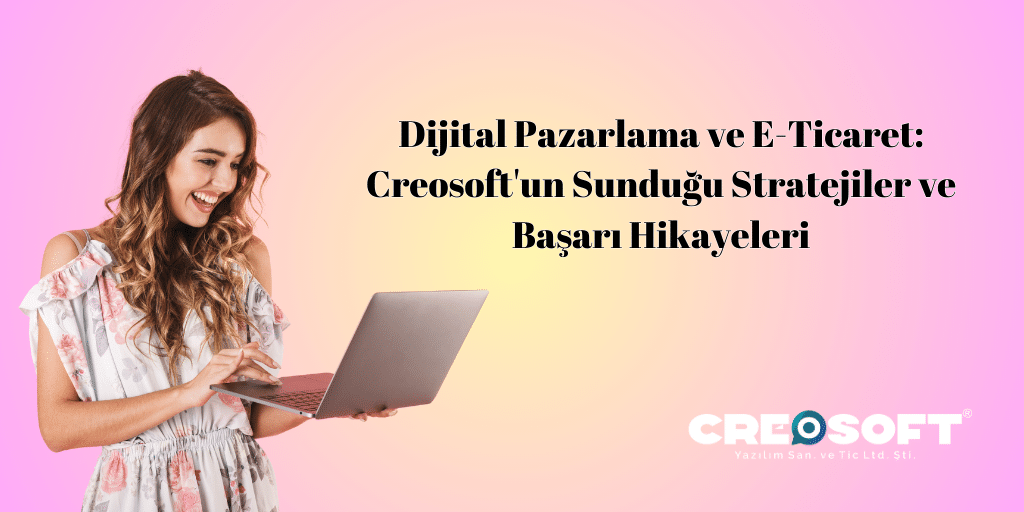 Dijital Pazarlama ve E-Ticaret: Creosoft'un Sunduğu Stratejiler ve Başarı Hikayeleri

CREOSOFT®
Yazılım San. ve Tic Ltd. Şti.